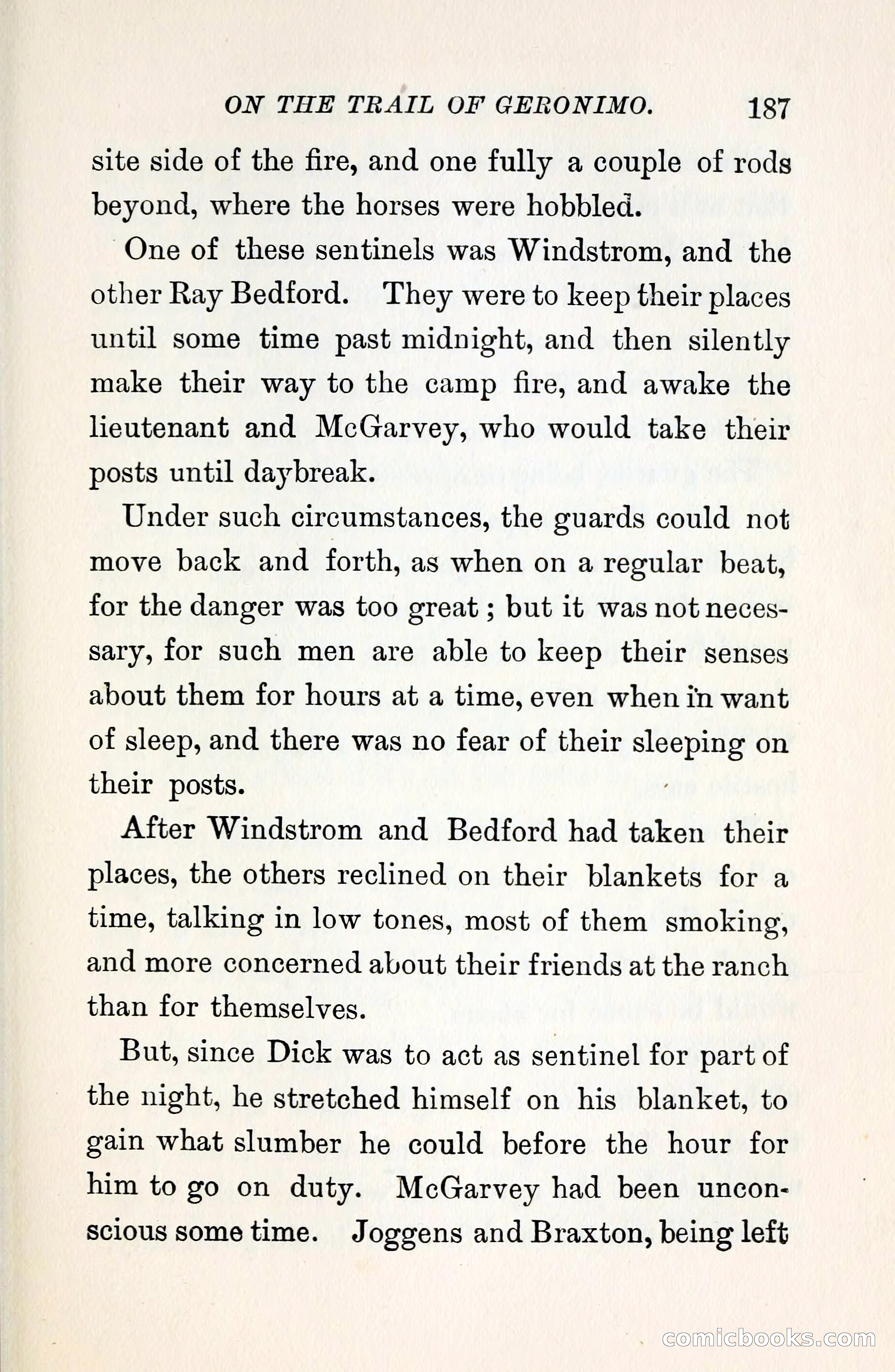 ON THE TRAIL OF GERONIMO. 187

site side of the fire, and one fully a couple of rods beyond, where the horses were hobbled.

One of these sentinels was Windstrom, and the other Ray Bedford. They were to keep their places until some time past midnight, and then silently make their way to the camp fire, and awake the lieutenant and McGarvey, who would take their posts until daybreak.

Under such circumstances, the guards could not move back and forth, as when on a regular beat, for the danger was too great; but it was not necessary, for such men are able to keep their senses about them for hours at a time, even when in want of sleep, and there was no fear of their sleeping on their posts.

After Windstrom and Bedford had taken their places, the others reclined on their blankets for a time, talking in low tones, most of them smoking, and more concerned about their friends at the ranch than for themselves.

But, since Dick was to act as sentinel for part of the night, he stretched himself on his blanket, to gain what slumber he could before the hour for him to go on duty. McGarvey had been unconscious some time. Joggens and Braxton, being left

comicbooks.com